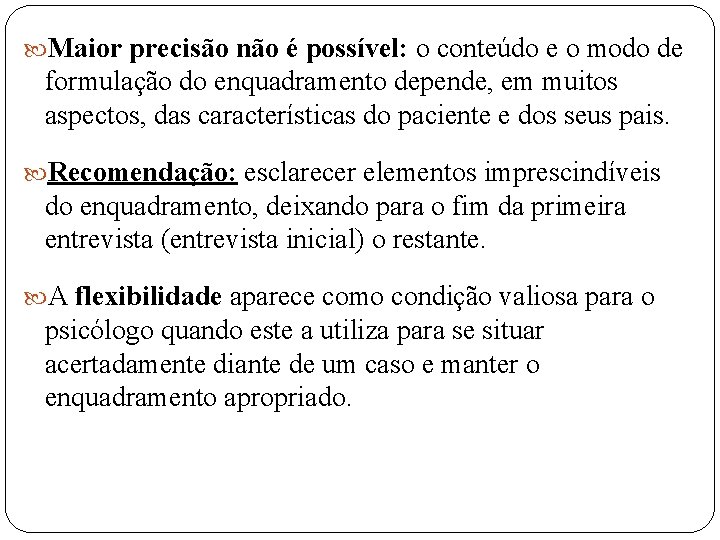 Maior precisão não é possível: o conteúdo e o modo de formulação do enquadramento depende, em muitos aspectos, das características do paciente e dos seus pais.

Recomendação: esclarecer elementos imprescindíveis do enquadramento, deixando para o fim da primeira entrevista (entrevista inicial) o restante.

A flexibilidade aparece como condição valiosa para o psicólogo quando este a utiliza para se situar acertadamente diante de um caso e manter o enquadramento apropriado.